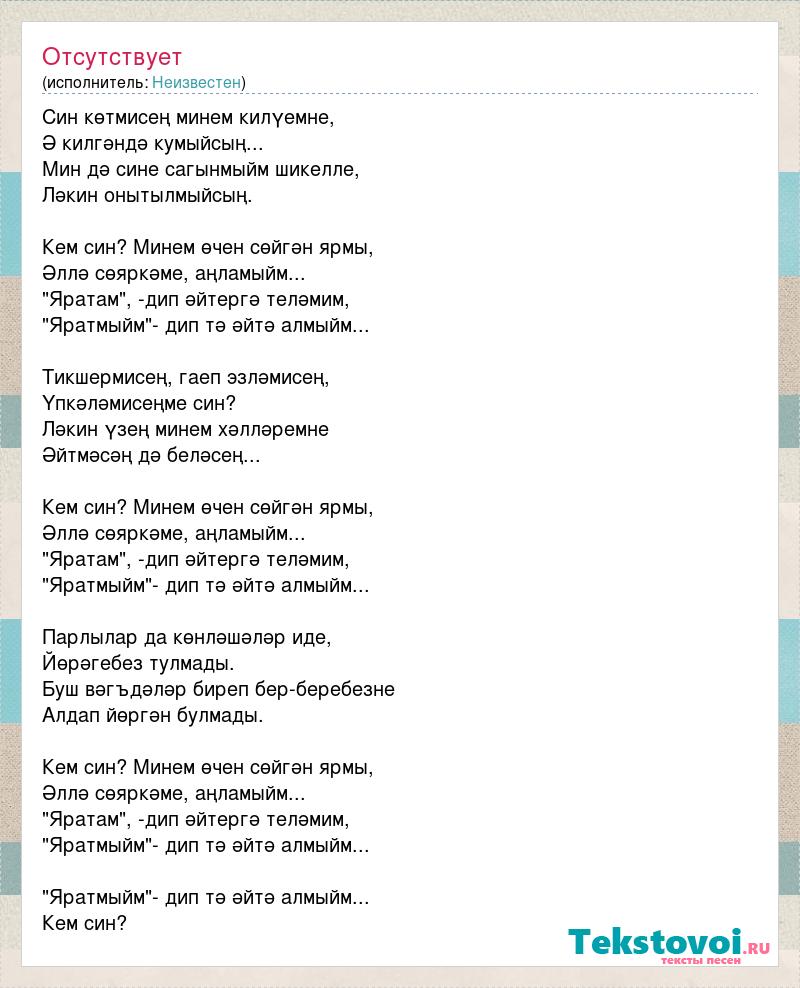 Отсутствует
(исполнитель: Неизвестен)

Син көтмисең минем килүемне,
Ә килгәндә кумыйсың...
Мин дә сине сагынмыйм шикелле,
Ләкин онытылмыйсың.

Кем син? Минем өчен сөйгән ярмы,
Әллә сөяркәме, аңламыйм...
"Яратам", -дип әйтергә теләмим,
"Яратмыйм"- дип тә әйтә алмыйм...

Тикшермисең, гаеп эзләмисең,
Үпкәләмисеңме син?
Ләкин үзең минем хәлләремне
Әйтмәсәң дә беләсең...

Кем син? Минем өчен сөйгән ярмы,
Әллә сөяркәме, аңламыйм...
"Яратам", -дип әйтергә теләмим,
"Яратмыйм"- дип тә әйтә алмыйм...

Парлылар да көнләшәләр иде,
Йөрәгебез тулмады.
Буш вәгъдәләр биреп бер-беребезне
Алдап йөргән булмады.

Кем син? Минем өчен сөйгән ярмы,
Әллә сөяркәме, аңламыйм...
"Яратам", -дип әйтергә теләмим,
"Яратмыйм"- дип тә әйтә алмыйм...

"Яратмыйм"- дип тә әйтә алмыйм...
Кем син?

Tekstovoi.RU
тексты песен